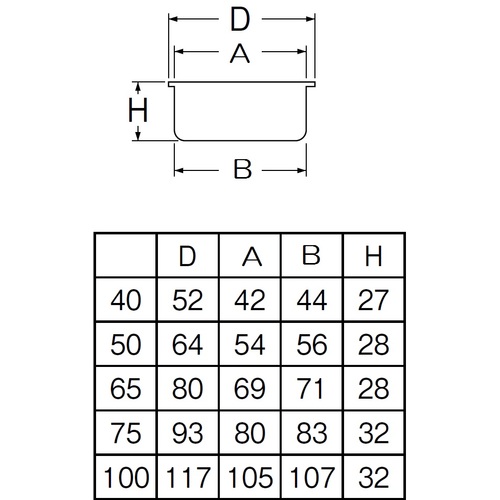 D
A
H
B

|  | D | A | B | H |
|---|---|---|---|---|
| 40 | 52 | 42 | 44 | 27 |
| 50 | 64 | 54 | 56 | 28 |
| 65 | 80 | 69 | 71 | 28 |
| 75 | 93 | 80 | 83 | 32 |
| 100 | 117 | 105 | 107 | 32 |